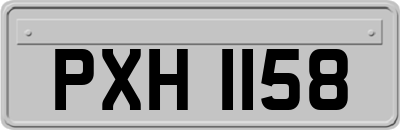 PXH 1158